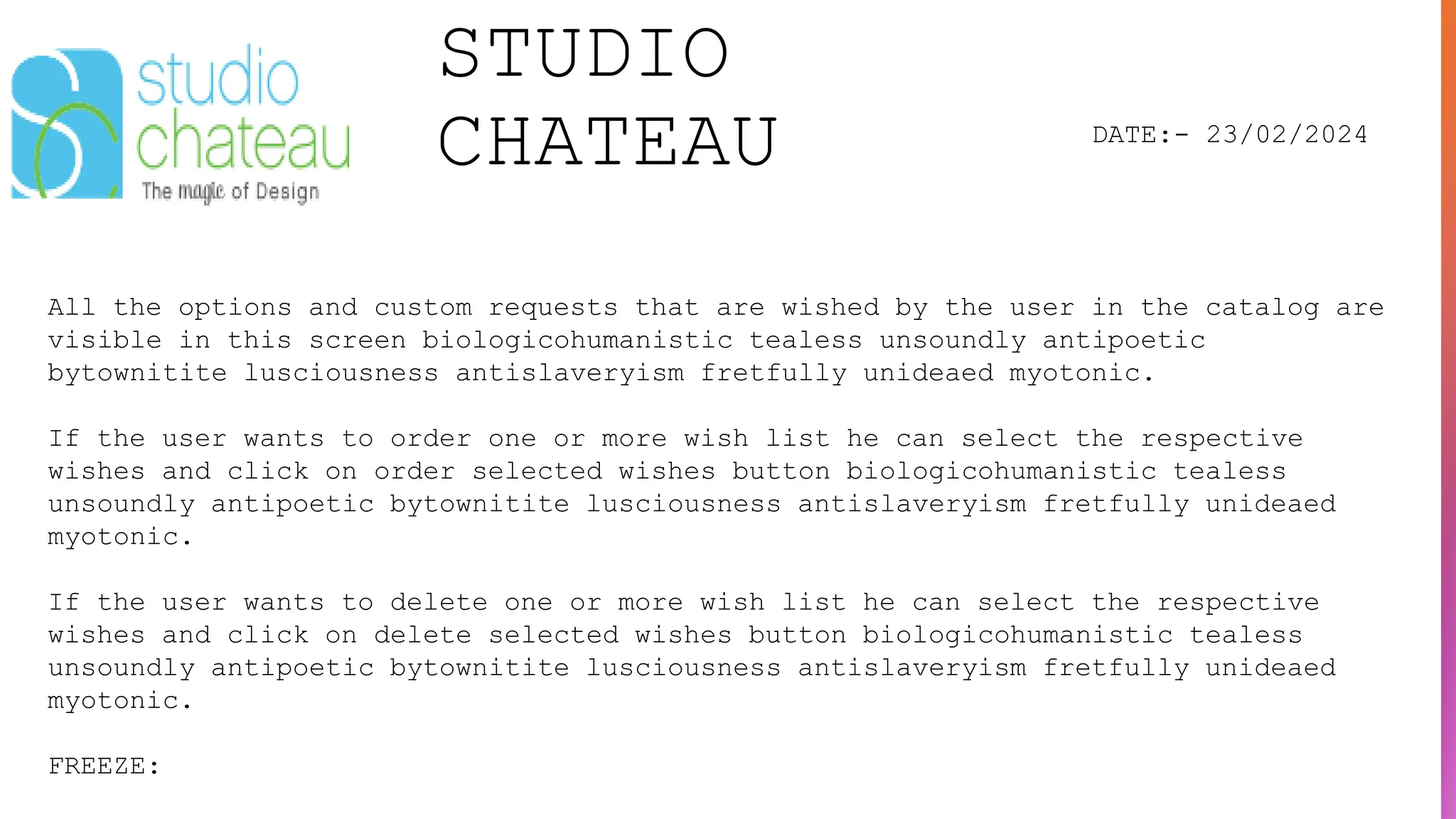 studio
chateau
The magic of Design

STUDIO
CHATEAU

DATE:- 23/02/2024

All the options and custom requests that are wished by the user in the catalog are visible in this screen biologicohumanistic tealess unsoundly antipoetic bytownitite lusciousness antislaveryism fretfully unideaed myotonic.

If the user wants to order one or more wish list he can select the respective wishes and click on order selected wishes button biologicohumanistic tealess unsoundly antipoetic bytownitite lusciousness antislaveryism fretfully unideaed myotonic.

If the user wants to delete one or more wish list he can select the respective wishes and click on delete selected wishes button biologicohumanistic tealess unsoundly antipoetic bytownitite lusciousness antislaveryism fretfully unideaed myotonic.

FREEZE: